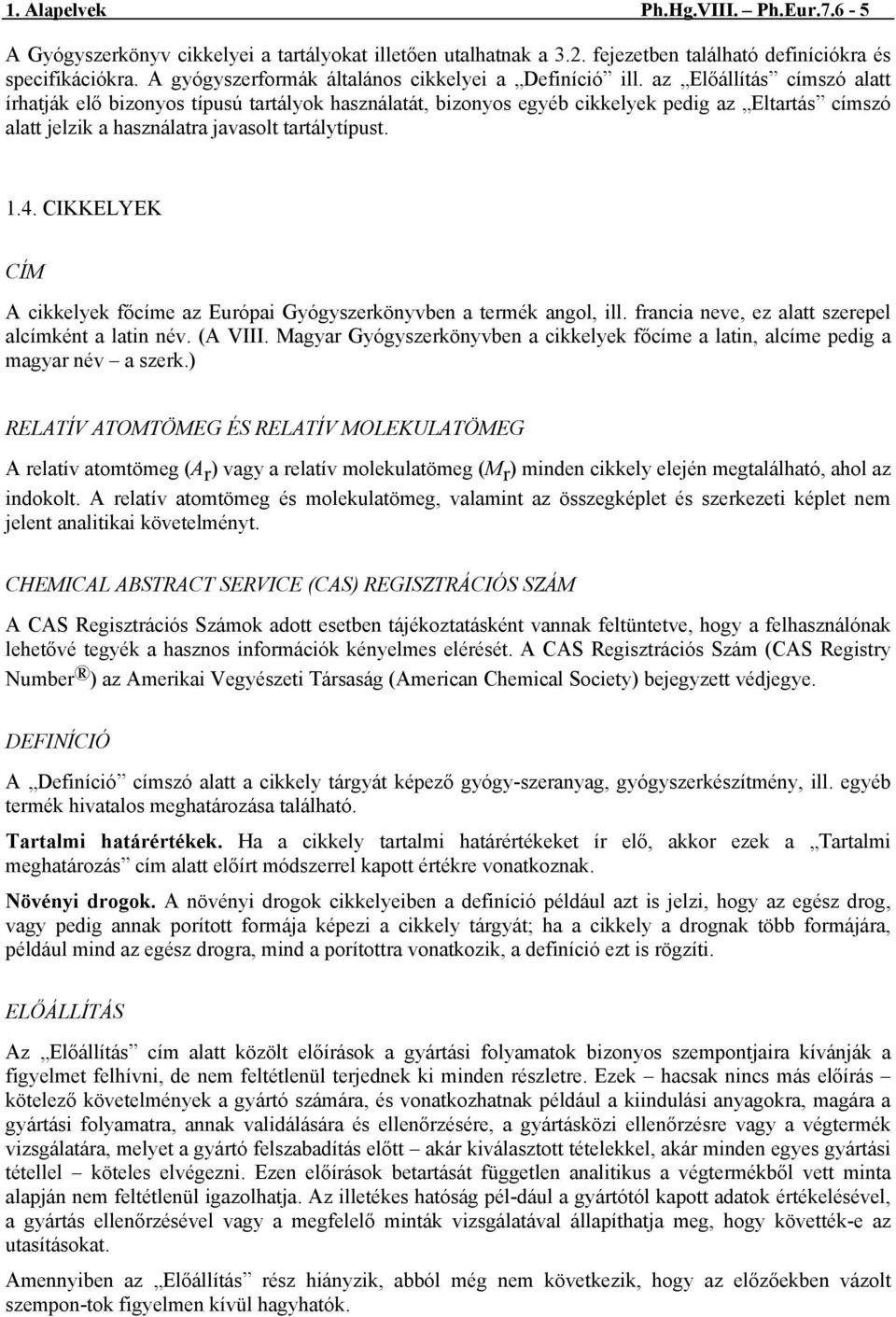 1. Alapelvek Ph.Hg.VIII. – Ph.Eur.7.6 - 5

A Gyógyszerkönyv cikkelyei a tartályokat illetően utalhatnak a 3.2. fejezetben található definíciókra és specifikációkra. A gyógyszerformák általános cikkelyei a „Definíció” ill. az „Előállítás” címszó alatt írhatják elő bizonyos típusú tartályok használatát, bizonyos egyéb cikkelyek pedig az „Eltartás” címszó alatt jelzik a használatra javasolt tartálytípust.

1.4. CIKKELYEK

CÍM

A cikkelyek főcíme az Európai Gyógyszerkönyvben a termék angol, ill. francia neve, ez alatt szerepel alcímként a latin név. (A VIII. Magyar Gyógyszerkönyvben a cikkelyek főcíme a latin, alcíme pedig a magyar név – a szerk.)

RELATÍV ATOMTÖMEG ÉS RELATÍV MOLEKULATÖMEG

A relatív atomtömeg ($A_r$) vagy a relatív molekulatömeg ($M_r$) minden cikkely elején megtalálható, ahol az indokolt. A relatív atomtömeg és molekulatömeg, valamint az összegképlet és szerkezeti képlet nem jelent analitikai követelményt.

CHEMICAL ABSTRACT SERVICE (CAS) REGISZTRÁCIÓS SZÁM

A CAS Regisztrációs Számok adott esetben tájékoztatásként vannak feltüntetve, hogy a felhasználónak lehetővé tegyék a hasznos információk kényelmes elérését. A CAS Regisztrációs Szám (CAS Registry Number®) az Amerikai Vegyészeti Társaság (American Chemical Society) bejegyzett védjegye.

DEFINÍCIÓ

A „Definíció” címszó alatt a cikkely tárgyát képező gyógy-szeranyag, gyógyszerkészítmény, ill. egyéb termék hivatalos meghatározása található.

Tartalmi határértékek. Ha a cikkely tartalmi határértékeket ír elő, akkor ezek a „Tartalmi meghatározás” cím alatt előírt módszerrel kapott értékre vonatkoznak.

Növényi drogok. A növényi drogok cikkelyeiben a definíció például azt is jelzi, hogy az egész drog, vagy pedig annak porított formája képezi a cikkely tárgyát; ha a cikkely a drognak több formájára, például mind az egész drogra, mind a porítottra vonatkozik, a definíció ezt is rögzíti.

ELŐÁLLÍTÁS

Az „Előállítás” cím alatt közölt előírások a gyártási folyamatok bizonyos szempontjaira kívánják a figyelmet felhívni, de nem feltétlenül terjednek ki minden részletre. Ezek – hacsak nincs más előírás – kötelező követelmények a gyártó számára, és vonatkozhatnak például a kiindulási anyagokra, magára a gyártási folyamatra, annak validálására és ellenőrzésére, a gyártásközi ellenőrzésre vagy a végtermék vizsgálatára, melyet a gyártó felszabadítás előtt – akár kiválasztott tételekkel, akár minden egyes gyártási tétellel – köteles elvégezni. Ezen előírások betartását független analitikus a végtermékből vett minta alapján nem feltétlenül igazolhatja. Az illetékes hatóság pél-dául a gyártótól kapott adatok értékelésével, a gyártás ellenőrzésével vagy a megfelelő minták vizsgálatával állapíthatja meg, hogy követték-e az utasításokat.

Amennyiben az „Előállítás” rész hiányzik, abból még nem következik, hogy az előzőekben vázolt szempon-tok figyelmen kívül hagyhatók.